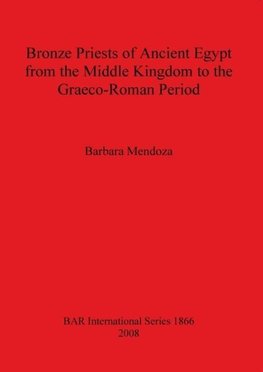 Bronze Priests of Ancient Egypt from the Middle Kingdom to the Graeco-Roman Period

Barbara Mendoza

BAR International Series 1866
2008